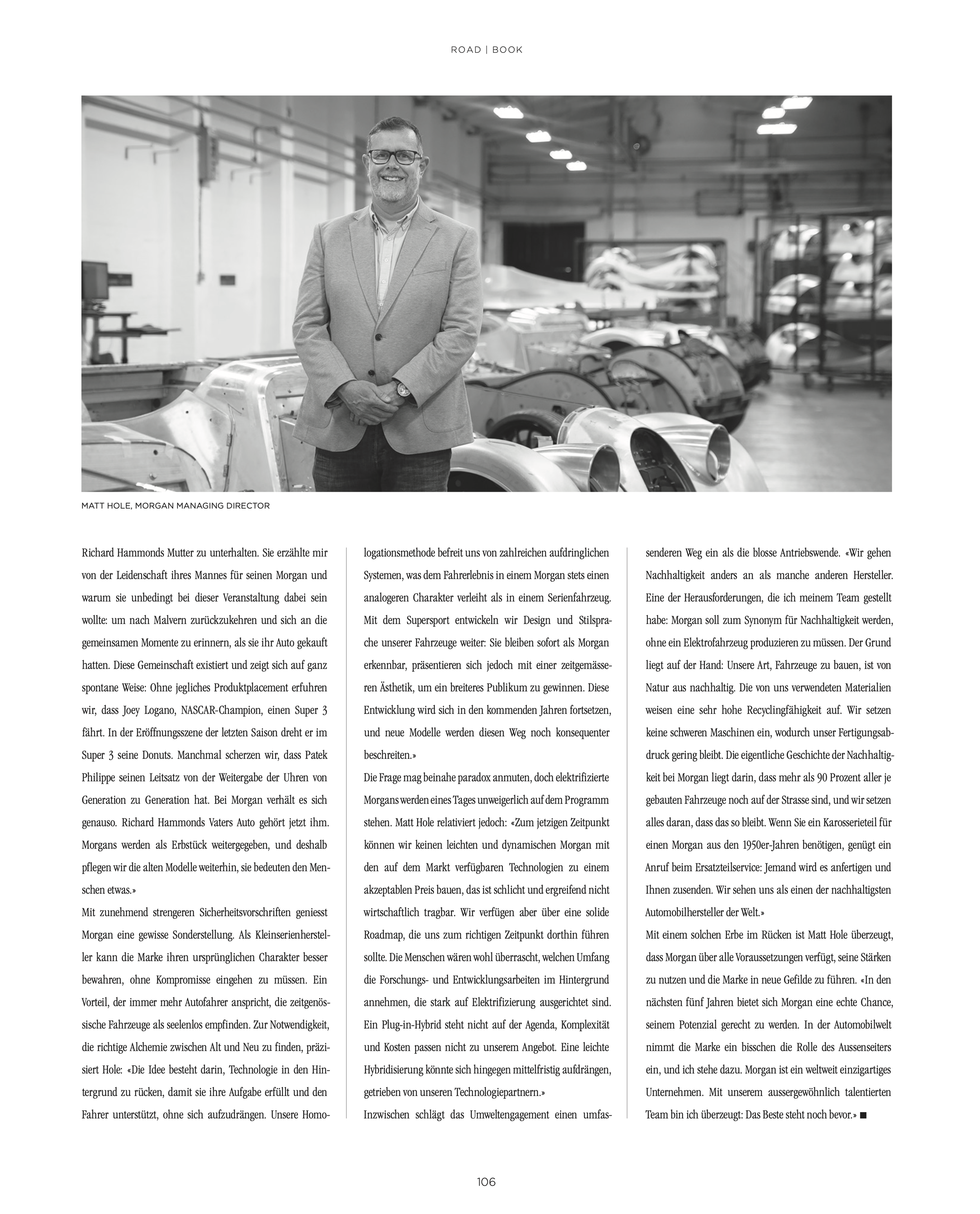 ROAD | BOOK

MATT HOLE, MORGAN MANAGING DIRECTOR

Richard Hammonds Mutter zu unterhalten. Sie erzählte mir von der Leidenschaft ihres Mannes für seinen Morgan und warum sie unbedingt bei dieser Veranstaltung dabei sein wollte: um nach Malvern zurückzukehren und sich an die gemeinsamen Momente zu erinnern, als sie ihr Auto gekauft hatten. Diese Gemeinschaft existiert und zeigt sich auf ganz spontane Weise: Ohne jegliches Produktplacement erfuhren wir, dass Joey Logano, NASCAR-Champion, einen Super 3 fährt. In der Eröffnungsszene der letzten Saison dreht er im Super 3 seine Donuts. Manchmal scherzen wir, dass Patek Philippe seinen Leitsatz von der Weitergabe der Uhren von Generation zu Generation hat. Bei Morgan verhält es sich genauso. Richard Hammonds Vaters Auto gehört jetzt ihm. Morgans werden als Erbstück weitergegeben, und deshalb pflegen wir die alten Modelle weiterhin, sie bedeuten den Menschen etwas.»
Mit zunehmend strengeren Sicherheitsvorschriften geniesst Morgan eine gewisse Sonderstellung. Als Kleinserienhersteller kann die Marke ihren ursprünglichen Charakter besser bewahren, ohne Kompromisse eingehen zu müssen. Ein Vorteil, der immer mehr Autofahrer anspricht, die zeitgenössische Fahrzeuge als seelenlos empfinden. Zur Notwendigkeit, die richtige Alchemie zwischen Alt und Neu zu finden, präzisiert Hole: «Die Idee besteht darin, Technologie in den Hintergrund zu rücken, damit sie ihre Aufgabe erfüllt und den Fahrer unterstützt, ohne sich aufzudrängen. Unsere Homologationsmethode befreit uns von zahlreichen aufdringlichen Systemen, was dem Fahrerlebnis in einem Morgan stets einen analogeren Charakter verleiht als in einem Serienfahrzeug. Mit dem Supersport entwickeln wir Design und Stilsprache unserer Fahrzeuge weiter: Sie bleiben sofort als Morgan erkennbar, präsentieren sich jedoch mit einer zeitgemässeren Ästhetik, um ein breiteres Publikum zu gewinnen. Diese Entwicklung wird sich in den kommenden Jahren fortsetzen, und neue Modelle werden diesen Weg noch konsequenter beschreiten.»
Die Frage mag beinahe paradox anmuten, doch elektrifizierte Morgans werden eines Tages unweigerlich auf dem Programm stehen. Matt Hole relativiert jedoch: «Zum jetzigen Zeitpunkt können wir keinen leichten und dynamischen Morgan mit den auf dem Markt verfügbaren Technologien zu einem akzeptablen Preis bauen, das ist schlicht und ergreifend nicht wirtschaftlich tragbar. Wir verfügen aber über eine solide Roadmap, die uns zum richtigen Zeitpunkt dorthin führen sollte. Die Menschen wären wohl überrascht, welchen Umfang die Forschungs- und Entwicklungsarbeiten im Hintergrund annehmen, die stark auf Elektrifizierung ausgerichtet sind. Ein Plug-in-Hybrid steht nicht auf der Agenda, Komplexität und Kosten passen nicht zu unserem Angebot. Eine leichte Hybridisierung könnte sich hingegen mittelfristig aufdrängen, getrieben von unseren Technologiepartnern.»
Inzwischen schlägt das Umweltengagement einen umfassenderen Weg ein als die blosse Antriebswende. «Wir gehen Nachhaltigkeit anders an als manche anderen Hersteller. Eine der Herausforderungen, die ich meinem Team gestellt habe: Morgan soll zum Synonym für Nachhaltigkeit werden, ohne ein Elektrofahrzeug produzieren zu müssen. Der Grund liegt auf der Hand: Unsere Art, Fahrzeuge zu bauen, ist von Natur aus nachhaltig. Die von uns verwendeten Materialien weisen eine sehr hohe Recyclingfähigkeit auf. Wir setzen keine schweren Maschinen ein, wodurch unser Fertigungsabdruck gering bleibt. Die eigentliche Geschichte der Nachhaltigkeit bei Morgan liegt darin, dass mehr als 90 Prozent aller je gebauten Fahrzeuge noch auf der Strasse sind, und wir setzen alles daran, dass das so bleibt. Wenn Sie ein Karosserieteil für einen Morgan aus den 1950er-Jahren benötigen, genügt ein Anruf beim Ersatzteilservice: Jemand wird es anfertigen und Ihnen zusenden. Wir sehen uns als einen der nachhaltigsten Automobilhersteller der Welt.»
Mit einem solchen Erbe im Rücken ist Matt Hole überzeugt, dass Morgan über alle Voraussetzungen verfügt, seine Stärken zu nutzen und die Marke in neue Gefilde zu führen. «In den nächsten fünf Jahren bietet sich Morgan eine echte Chance, seinem Potenzial gerecht zu werden. In der Automobilwelt nimmt die Marke ein bisschen die Rolle des Aussenseiters ein, und ich stehe dazu. Morgan ist ein weltweit einzigartiges Unternehmen. Mit unserem aussergewöhnlich talentierten Team bin ich überzeugt: Das Beste steht noch bevor.» ■

106